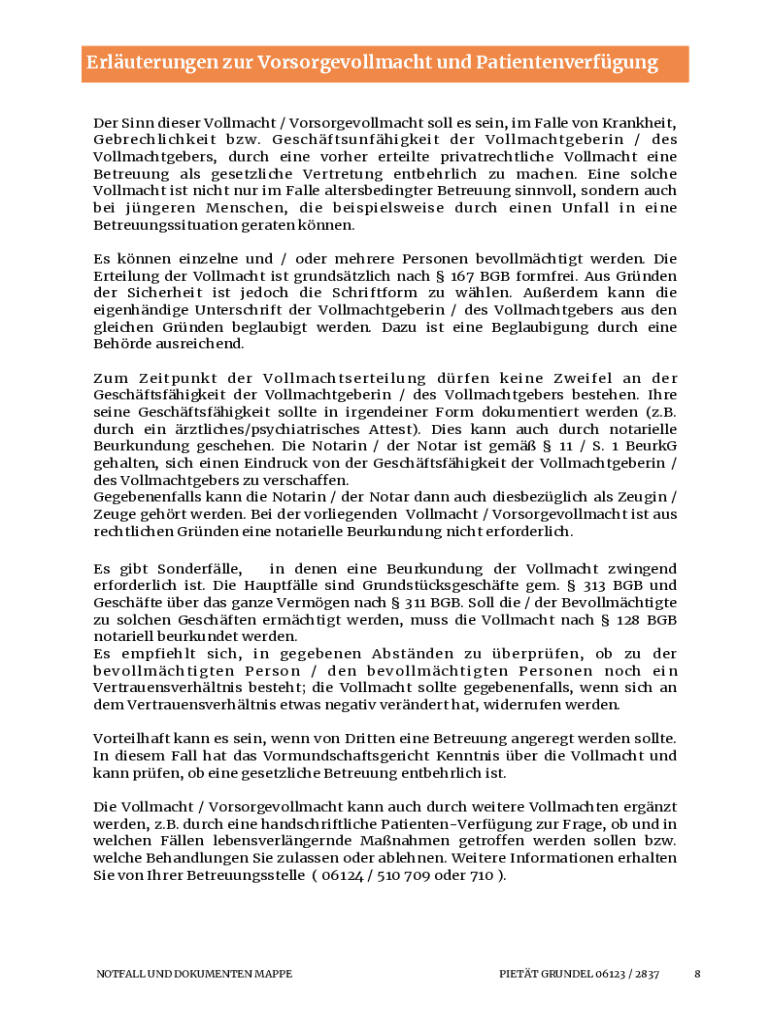 Erläuterungen zur Vorsorgevollmacht und Patientenverfügung

Der Sinn dieser Vollmacht / Vorsorgevollmacht soll es sein, im Falle von Krankheit, Gebrechlichkeit bzw. Geschäftsunfähigkeit der Vollmachtgeberin / des Vollmachtgebers, durch eine vorher erteilte privatrechtliche Vollmacht eine Betreuung als gesetzliche Vertretung entbehrlich zu machen. Eine solche Vollmacht ist nicht nur im Falle altersbedingter Betreuung sinnvoll, sondern auch bei jüngeren Menschen, die beispielsweise durch einen Unfall in eine Betreuungssituation geraten können.

Es können einzelne und / oder mehrere Personen bevollmächtigt werden. Die Erteilung der Vollmacht ist grundsätzlich nach § 167 BGB formfrei. Aus Gründen der Sicherheit ist jedoch die Schriftform zu wählen. Außerdem kann die eigenhändige Unterschrift der Vollmachtgeberin / des Vollmachtgebers aus den gleichen Gründen beglaubigt werden. Dazu ist eine Beglaubigung durch eine Behörde ausreichend.

Zum Zeitpunkt der Vollmachtserteilung dürfen keine Zweifel an der Geschäftsfähigkeit der Vollmachtgeberin / des Vollmachtgebers bestehen. Ihre seine Geschäftsfähigkeit sollte in irgendeiner Form dokumentiert werden (z.B. durch ein ärztliches/psychiatrisches Attest). Dies kann auch durch notarielle Beurkundung geschehen. Die Notarin / der Notar ist gemäß § 11 / S. 1 BeurkG gehalten, sich einen Eindruck von der Geschäftsfähigkeit der Vollmachtgeberin / des Vollmachtgebers zu verschaffen.
Gegebenenfalls kann die Notarin / der Notar dann auch diesbezüglich als Zeugin / Zeuge gehört werden. Bei der vorliegenden Vollmacht / Vorsorgevollmacht ist aus rechtlichen Gründen eine notarielle Beurkundung nicht erforderlich.

Es gibt Sonderfälle, in denen eine Beurkundung der Vollmacht zwingend erforderlich ist. Die Hauptfälle sind Grundstücksgeschäfte gem. § 313 BGB und Geschäfte über das ganze Vermögen nach § 311 BGB. Soll die / der Bevollmächtigte zu solchen Geschäften ermächtigt werden, muss die Vollmacht nach § 128 BGB notariell beurkundet werden.
Es empfiehlt sich, in gegebenen Abständen zu überprüfen, ob zu der bevollmächtigten Person / den bevollmächtigten Personen noch ein Vertrauensverhältnis besteht; die Vollmacht sollte gegebenenfalls, wenn sich an dem Vertrauensverhältnis etwas negativ verändert hat, widerrufen werden.

Vorteilhaft kann es sein, wenn von Dritten eine Betreuung angeregt werden sollte. In diesem Fall hat das Vormundschaftsgericht Kenntnis über die Vollmacht und kann prüfen, ob eine gesetzliche Betreuung entbehrlich ist.

Die Vollmacht / Vorsorgevollmacht kann auch durch weitere Vollmachten ergänzt werden, z.B. durch eine handschriftliche Patienten-Verfügung zur Frage, ob und in welchen Fällen lebensverlängernde Maßnahmen getroffen werden sollen bzw. welche Behandlungen Sie zulassen oder ablehnen. Weitere Informationen erhalten Sie von Ihrer Betreuungsstelle ( 06124 / 510 709 oder 710 ).

NOTFALL UND DOKUMENTEN MAPPE PIETÄT GRUNDEL 06123 / 2837 8